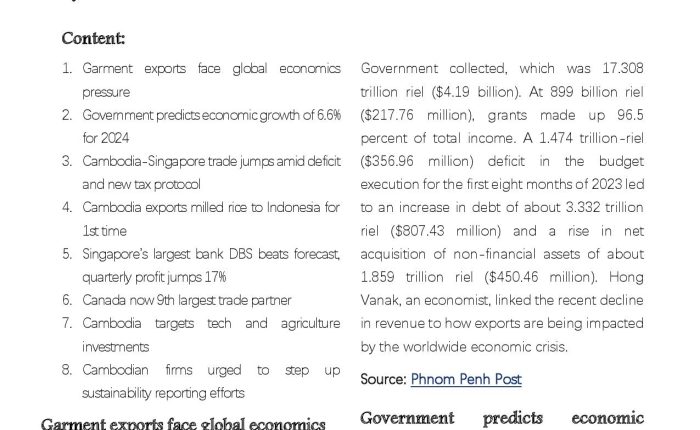 Content:

1. Garment exports face global economics pressure
2. Government predicts economic growth of 6.6% for 2024
3. Cambodia-Singapore trade jumps amid deficit and new tax protocol
4. Cambodia exports milled rice to Indonesia for 1st time
5. Singapore's largest bank DBS beats forecast, quarterly profit jumps 17%
6. Canada now 9th largest trade partner
7. Cambodia targets tech and agriculture investments
8. Cambodian firms urged to step up sustainability reporting efforts

Garment exports face global economics

Government collected, which was 17.308 trillion riel ($4.19 billion). At 899 billion riel ($217.76 million), grants made up 96.5 percent of total income. A 1.474 trillion-riel ($356.96 million) deficit in the budget execution for the first eight months of 2023 led to an increase in debt of about 3.332 trillion riel ($807.43 million) and a rise in net acquisition of non-financial assets of about 1.859 trillion riel ($450.46 million). Hong Vanak, an economist, linked the recent decline in revenue to how exports are being impacted by the worldwide economic crisis.

Source: Phnom Penh Post

Government predicts economic